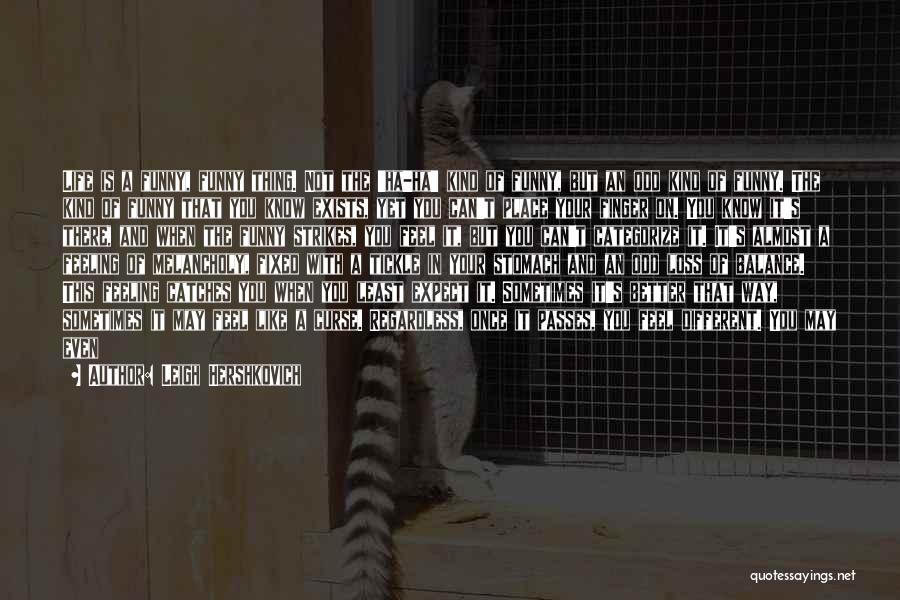 LIFE IS A FUNNY, FUNNY THING. NOT THE "HA-HA" KIND OF FUNNY, BUT AN ODD KIND OF FUNNY. THE KIND OF FUNNY THAT YOU KNOW EXISTS, YET YOU CAN'T PLACE YOUR FINGER ON. YOU KNOW IT'S THERE, AND WHEN THE FUNNY STRIKES, YOU FEEL IT, BUT YOU CAN'T CATEGORIZE IT. IT'S ALMOST A FEELING OF MELANCHOLY, FIXED WITH A TICKLE IN YOUR STOMACH AND AN ODD LOSS OF BALANCE. THIS FEELING CATCHES YOU WHEN YOU LEAST EXPECT IT. SOMETIMES IT'S BETTER THAT WAY. SOMETIMES IT MAY FEEL LIKE A CURSE. REGARDLESS, ONCE IT PASSES, YOU FEEL DIFFERENT. YOU MAY EVEN

AUTHOR: LEIGH HERSHKOVICH

quotessayings.net